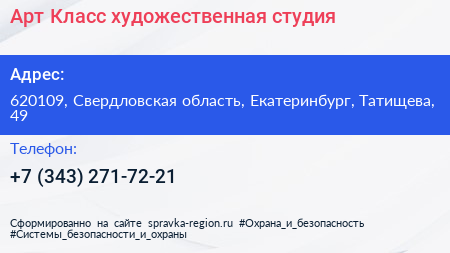 Арт Класс художественная студия

Адрес:

620109, Свердловская область, Екатеринбург, Татищева, 49

Телефон:

+7 (343) 271-72-21

Сформированно на сайте spravka-region.ru #Охрана_и_безопасность #Системы_безопасности_и_охраны